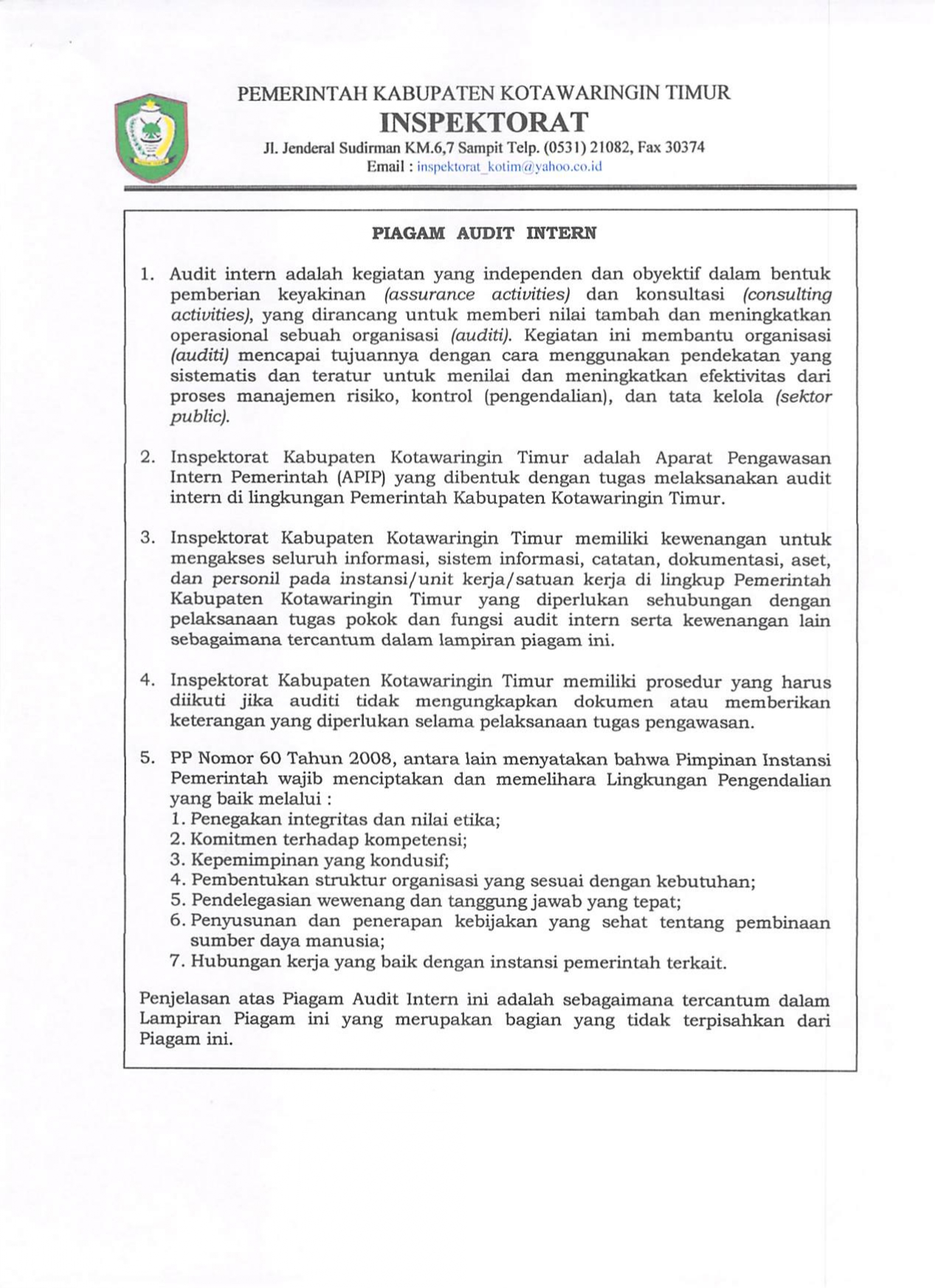 PEMERINTAH KABUPATEN KOTAWARINGIN TIMUR
INSPEKTORAT
Jl. Jenderal Sudirman KM.6,7 Sampit Telp. (0531) 21082, Fax 30374
Email : inspektorat_kotim@yahoo.co.id

PIAGAM AUDIT INTERN

1. Audit intern adalah kegiatan yang independen dan obyektif dalam bentuk pemberian keyakinan (assurance activities) dan konsultasi (consulting activities), yang dirancang untuk memberi nilai tambah dan meningkatkan operasional sebuah organisasi (auditi). Kegiatan ini membantu organisasi (auditi) mencapai tujuannya dengan cara menggunakan pendekatan yang sistematis dan teratur untuk menilai dan meningkatkan efektivitas dari proses manajemen risiko, kontrol (pengendalian), dan tata kelola (sektor public).

2. Inspektorat Kabupaten Kotawaringin Timur adalah Aparat Pengawasan Intern Pemerintah (APIP) yang dibentuk dengan tugas melaksanakan audit intern di lingkungan Pemerintah Kabupaten Kotawaringin Timur.

3. Inspektorat Kabupaten Kotawaringin Timur memiliki kewenangan untuk mengakses seluruh informasi, sistem informasi, catatan, dokumentasi, aset, dan personil pada instansi/unit kerja/satuan kerja di lingkup Pemerintah Kabupaten Kotawaringin Timur yang diperlukan sehubungan dengan pelaksanaan tugas pokok dan fungsi audit intern serta kewenangan lain sebagaimana tercantum dalam lampiran piagam ini.

4. Inspektorat Kabupaten Kotawaringin Timur memiliki prosedur yang harus diikuti jika auditi tidak mengungkapkan dokumen atau memberikan keterangan yang diperlukan selama pelaksanaan tugas pengawasan.

5. PP Nomor 60 Tahun 2008, antara lain menyatakan bahwa Pimpinan Instansi Pemerintah wajib menciptakan dan memelihara Lingkungan Pengendalian yang baik melalui :
1. Penegakan integritas dan nilai etika;
2. Komitmen terhadap kompetensi;
3. Kepemimpinan yang kondusif;
4. Pembentukan struktur organisasi yang sesuai dengan kebutuhan;
5. Pendelegasian wewenang dan tanggung jawab yang tepat;
6. Penyusunan dan penerapan kebijakan yang sehat tentang pembinaan sumber daya manusia;
7. Hubungan kerja yang baik dengan instansi pemerintah terkait.

Penjelasan atas Piagam Audit Intern ini adalah sebagaimana tercantum dalam Lampiran Piagam ini yang merupakan bagian yang tidak terpisahkan dari Piagam ini.